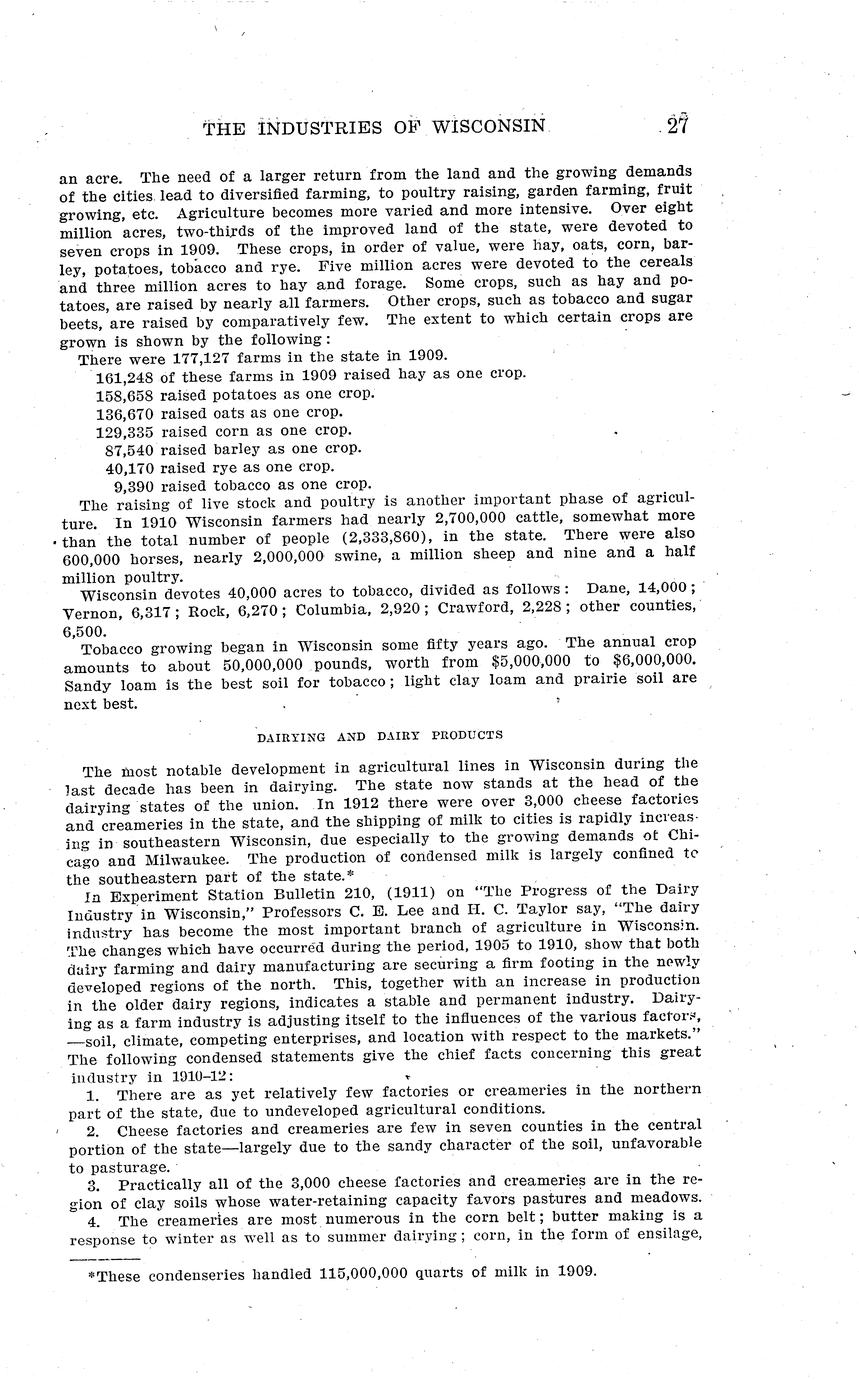 THE INDUSTRIES OF WISCONSIN 27

an acre. The need of a larger return from the land and the growing demands of the cities lead to diversified farming, to poultry raising, garden farming, fruit growing, etc. Agriculture becomes more varied and more intensive. Over eight million acres, two-thirds of the improved land of the state, were devoted to seven crops in 1909. These crops, in order of value, were hay, oats, corn, barley, potatoes, tobacco and rye. Five million acres were devoted to the cereals and three million acres to hay and forage. Some crops, such as hay and potatoes, are raised by nearly all farmers. Other crops, such as tobacco and sugar beets, are raised by comparatively few. The extent to which certain crops are grown is shown by the following:

There were 177,127 farms in the state in 1909.
161,248 of these farms in 1909 raised hay as one crop.
158,658 raised potatoes as one crop.
136,670 raised oats as one crop.
129,335 raised corn as one crop.
87,540 raised barley as one crop.
40,170 raised rye as one crop.
9,390 raised tobacco as one crop.

The raising of live stock and poultry is another important phase of agriculture. In 1910 Wisconsin farmers had nearly 2,700,000 cattle, somewhat more than the total number of people (2,333,860), in the state. There were also 600,000 horses, nearly 2,000,000 swine, a million sheep and nine and a half million poultry.

Wisconsin devotes 40,000 acres to tobacco, divided as follows: Dane, 14,000; Vernon, 6,317; Rock, 6,270; Columbia, 2,920; Crawford, 2,228; other counties, 6,500.

Tobacco growing began in Wisconsin some fifty years ago. The annual crop amounts to about 50,000,000 pounds, worth from $5,000,000 to $6,000,000. Sandy loam is the best soil for tobacco; light clay loam and prairie soil are next best.

DAIRYING AND DAIRY PRODUCTS

The most notable development in agricultural lines in Wisconsin during the last decade has been in dairying. The state now stands at the head of the dairying states of the union. In 1912 there were over 3,000 cheese factories and creameries in the state, and the shipping of milk to cities is rapidly increasing in southeastern Wisconsin, due especially to the growing demands of Chicago and Milwaukee. The production of condensed milk is largely confined to the southeastern part of the state.*

In Experiment Station Bulletin 210, (1911) on "The Progress of the Dairy Industry in Wisconsin," Professors C. E. Lee and H. C. Taylor say, "The dairy industry has become the most important branch of agriculture in Wisconsin. The changes which have occurred during the period, 1905 to 1910, show that both dairy farming and dairy manufacturing are securing a firm footing in the newly developed regions of the north. This, together with an increase in production in the older dairy regions, indicates a stable and permanent industry. Dairying as a farm industry is adjusting itself to the influences of the various factors, —soil, climate, competing enterprises, and location with respect to the markets." The following condensed statements give the chief facts concerning this great industry in 1910–12:

1. There are as yet relatively few factories or creameries in the northern part of the state, due to undeveloped agricultural conditions.

2. Cheese factories and creameries are few in seven counties in the central portion of the state—largely due to the sandy character of the soil, unfavorable to pasturage.

3. Practically all of the 3,000 cheese factories and creameries are in the region of clay soils whose water-retaining capacity favors pastures and meadows.

4. The creameries are most numerous in the corn belt; butter making is a response to winter as well as to summer dairying; corn, in the form of ensilage,

*These condenseries handled 115,000,000 quarts of milk in 1909.